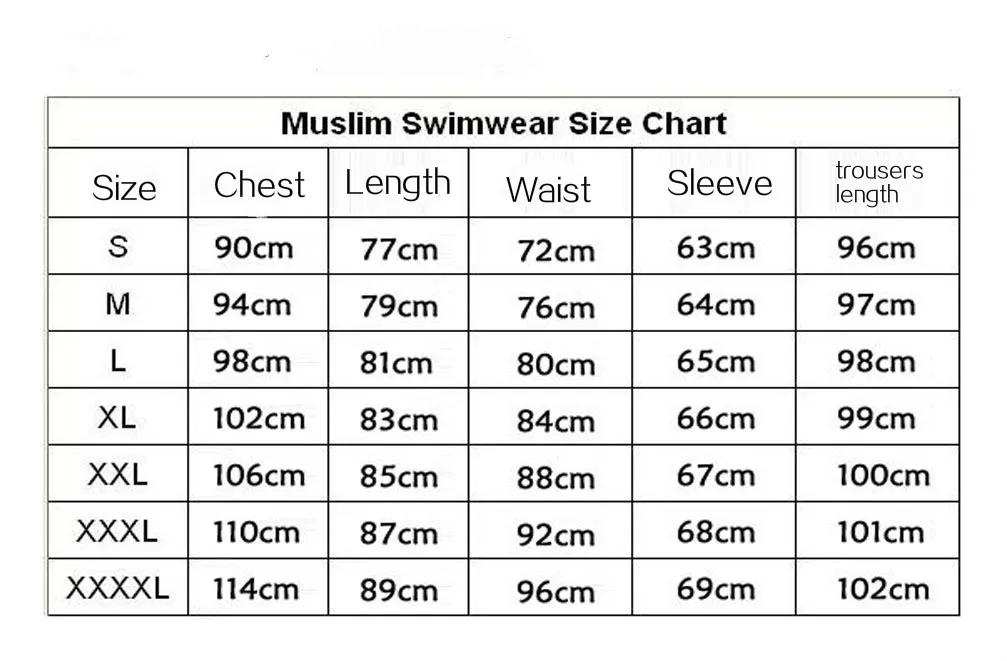 Muslim Swimwear Size Chart

| Size | Chest | Length | Waist | Sleeve | trousers length |
|---|---|---|---|---|---|
| S | 90cm | 77cm | 72cm | 63cm | 96cm |
| M | 94cm | 79cm | 76cm | 64cm | 97cm |
| L | 98cm | 81cm | 80cm | 65cm | 98cm |
| XL | 102cm | 83cm | 84cm | 66cm | 99cm |
| XXL | 106cm | 85cm | 88cm | 67cm | 100cm |
| XXXL | 110cm | 87cm | 92cm | 68cm | 101cm |
| XXXXL | 114cm | 89cm | 96cm | 69cm | 102cm |